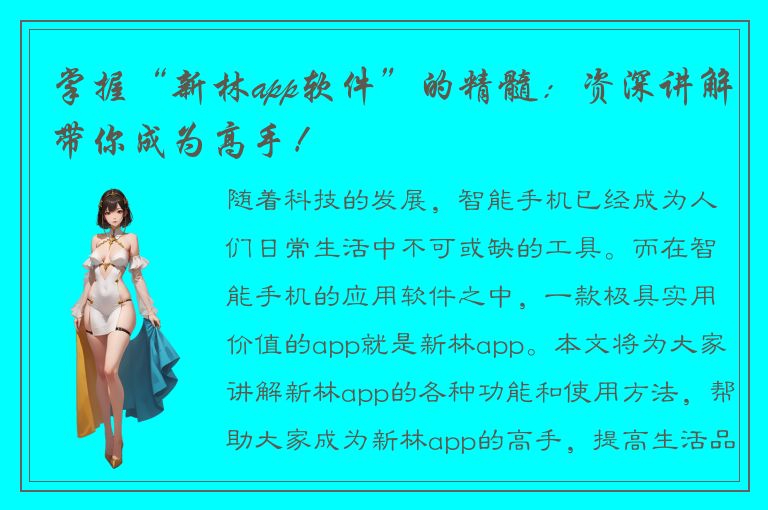 掌握“新林app软件”的精髓：资深讲解带你成为高手！

随着科技的发展，智能手机已经成为人们日常生活中不可或缺的工具。而在智能手机的应用软件之中，一款极具实用价值的app就是新林app。本文将为大家讲解新林app的各种功能和使用方法，帮助大家成为新林app的高手，提高生活品